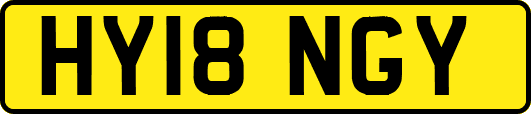 HY18 NGY